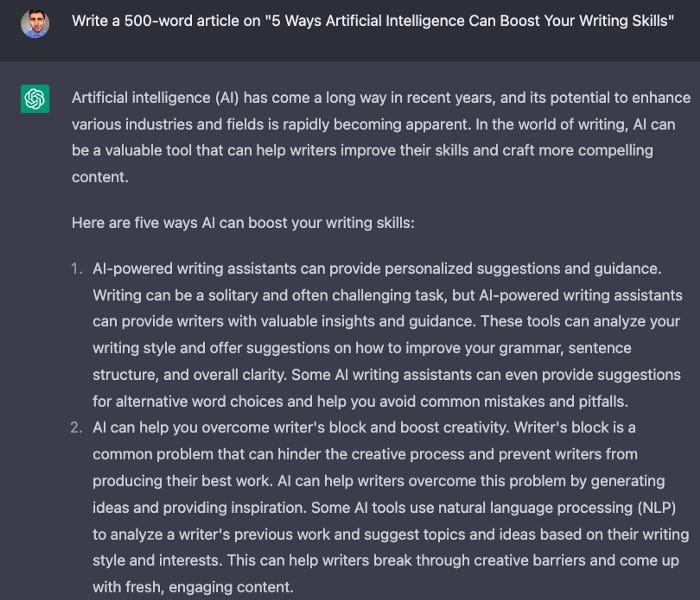 Write a 500-word article on "5 Ways Artificial Intelligence Can Boost Your Writing Skills"

Artificial intelligence (AI) has come a long way in recent years, and its potential to enhance various industries and fields is rapidly becoming apparent. In the world of writing, AI can be a valuable tool that can help writers improve their skills and craft more compelling content.

Here are five ways AI can boost your writing skills:

1. AI-powered writing assistants can provide personalized suggestions and guidance. Writing can be a solitary and often challenging task, but AI-powered writing assistants can provide writers with valuable insights and guidance. These tools can analyze your writing style and offer suggestions on how to improve your grammar, sentence structure, and overall clarity. Some AI writing assistants can even provide suggestions for alternative word choices and help you avoid common mistakes and pitfalls.
2. AI can help you overcome writer's block and boost creativity. Writer's block is a common problem that can hinder the creative process and prevent writers from producing their best work. AI can help writers overcome this problem by generating ideas and providing inspiration. Some AI tools use natural language processing (NLP) to analyze a writer's previous work and suggest topics and ideas based on their writing style and interests. This can help writers break through creative barriers and come up with fresh, engaging content.